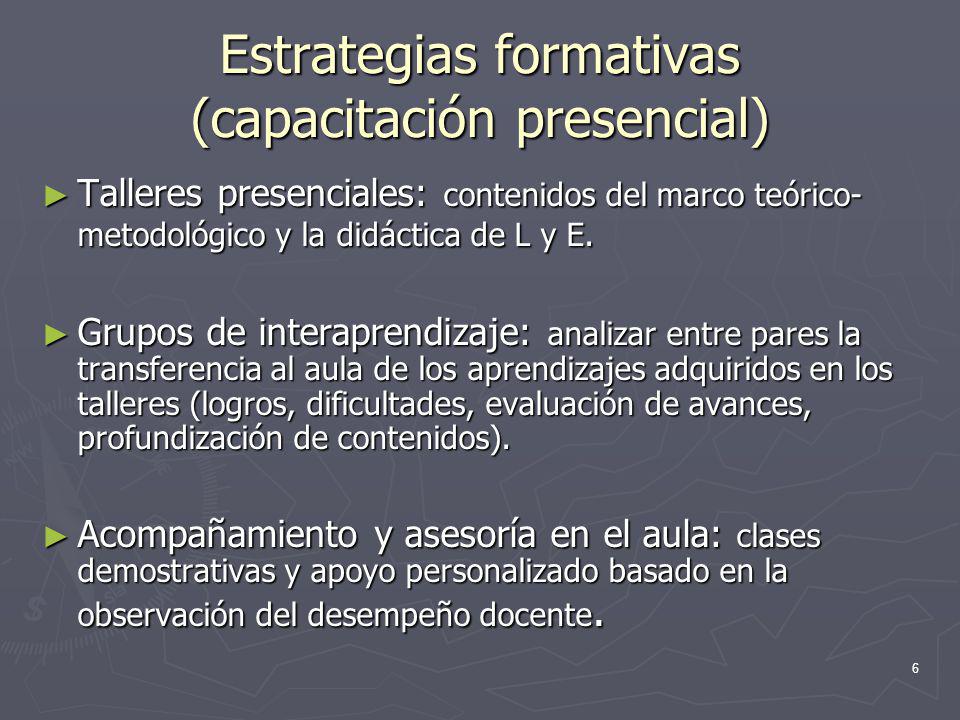 Estrategias formativas (capacitación presencial)

► Talleres presenciales: contenidos del marco teórico-metodológico y la didáctica de L y E.

► Grupos de interaprendizaje: analizar entre pares la transferencia al aula de los aprendizajes adquiridos en los talleres (logros, dificultades, evaluación de avances, profundización de contenidos).

► Acompañamiento y asesoría en el aula: clases demostrativas y apoyo personalizado basado en la observación del desempeño docente.

6